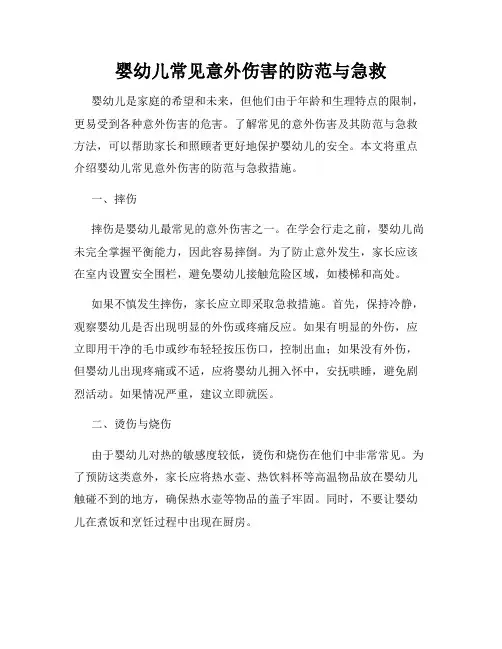 婴幼儿常见意外伤害的防范与急救

婴幼儿是家庭的希望和未来，但他们由于年龄和生理特点的限制，更易受到各种意外伤害的危害。了解常见的意外伤害及其防范与急救方法，可以帮助家长和照顾者更好地保护婴幼儿的安全。本文将重点介绍婴幼儿常见意外伤害的防范与急救措施。

一、摔伤

摔伤是婴幼儿最常见的意外伤害之一。在学会行走之前，婴幼儿尚未完全掌握平衡能力，因此容易摔倒。为了防止意外发生，家长应该在室内设置安全围栏，避免婴幼儿接触危险区域，如楼梯和高处。

如果不慎发生摔伤，家长应立即采取急救措施。首先，保持冷静，观察婴幼儿是否出现明显的外伤或疼痛反应。如果有明显的外伤，应立即用干净的毛巾或纱布轻轻按压伤口，控制出血；如果没有外伤，但婴幼儿出现疼痛或不适，应将婴幼儿拥入怀中，安抚哄睡，避免剧烈活动。如果情况严重，建议立即就医。

二、烫伤与烧伤

由于婴幼儿对热的敏感度较低，烫伤和烧伤在他们中非常常见。为了预防这类意外，家长应将热水壶、热饮料杯等高温物品放在婴幼儿触碰不到的地方，确保热水壶等物品的盖子牢固。同时，不要让婴幼儿在煮饭和烹饪过程中出现在厨房。